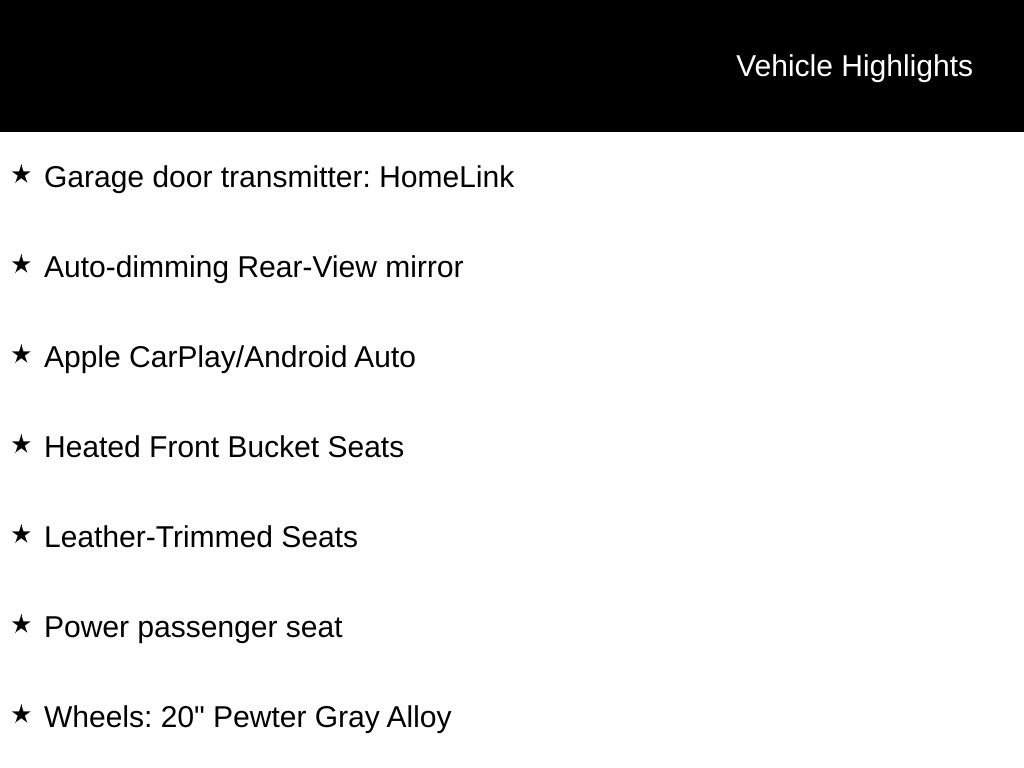 Vehicle Highlights

★ Garage door transmitter: HomeLink

★ Auto-dimming Rear-View mirror

★ Apple CarPlay/Android Auto

★ Heated Front Bucket Seats

★ Leather-Trimmed Seats

★ Power passenger seat

★ Wheels: 20" Pewter Gray Alloy